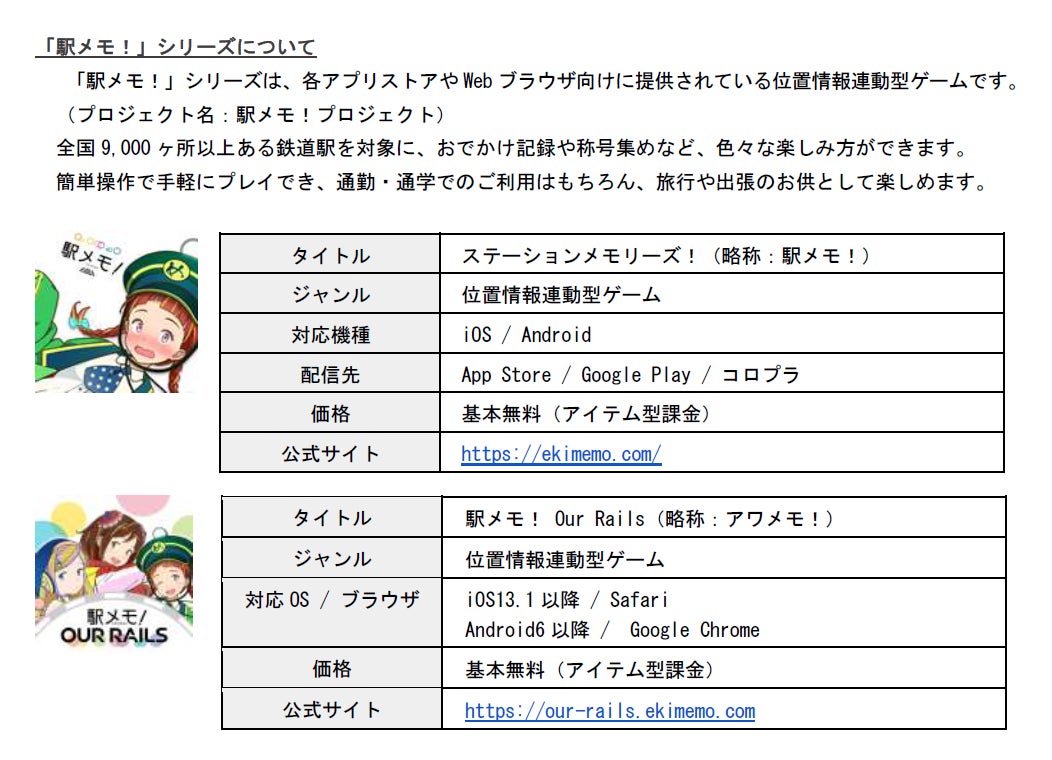 「駅メモ！」シリーズについて

「駅メモ！」シリーズは、各アプリストアや Web ブラウザ向けに提供されている位置情報連動型ゲームです。
（プロジェクト名：駅メモ！プロジェクト）
全国 9,000 ヶ所以上ある鉄道駅を対象に、おでかけ記録や称号集めなど、色々な楽しみ方ができます。
簡単操作で手軽にプレイでき、通勤・通学でのご利用はもちろん、旅行や出張のお供として楽しめます。

駅メモ!

| タイトル | ステーションメモリーズ！（略称：駅メモ！） |
|---|---|
| ジャンル | 位置情報連動型ゲーム |
| 対応機種 | iOS / Android |
| 配信先 | App Store / Google Play / コロプラ |
| 価格 | 基本無料（アイテム型課金） |
| 公式サイト | https://ekimemo.com/ |

駅メモ! OUR RAILS

| タイトル | 駅メモ！ Our Rails（略称：アワメモ！） |
|---|---|
| ジャンル | 位置情報連動型ゲーム |
| 対応 OS / ブラウザ | iOS13.1 以降 / Safari Android6 以降 / Google Chrome |
| 価格 | 基本無料（アイテム型課金） |
| 公式サイト | https://our-rails.ekimemo.com |